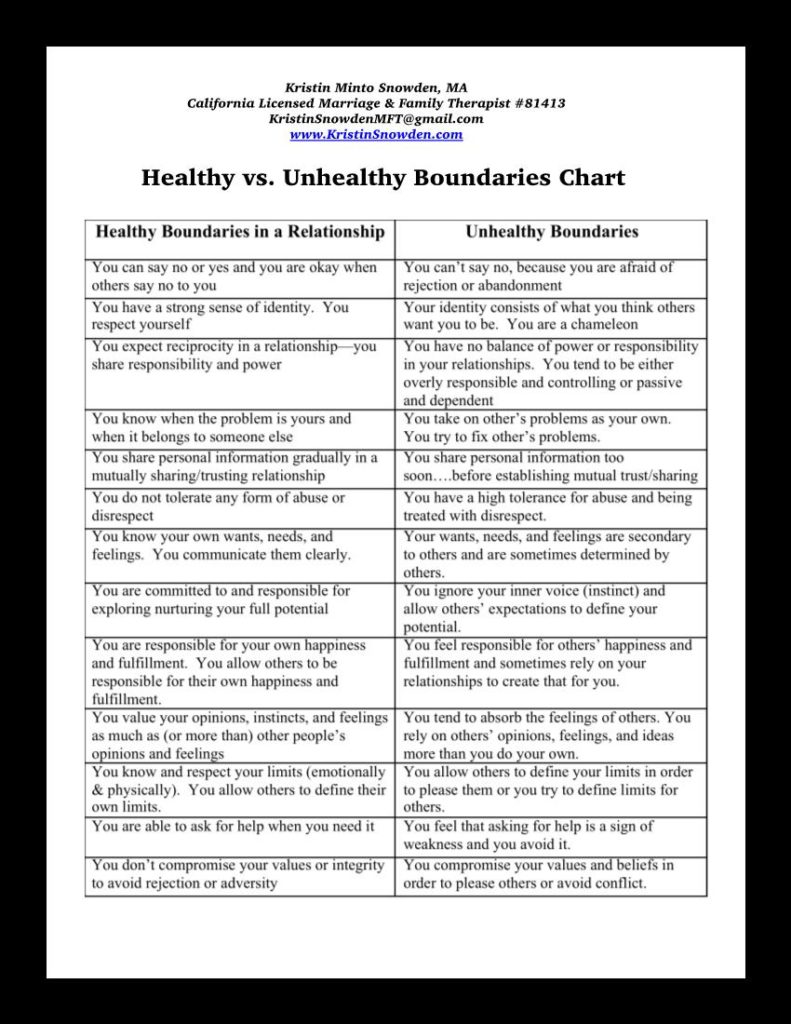 Kristin Minto Snowden, MA
California Licensed Marriage & Family Therapist #81413
KristinSnowdenMFT@gmail.com
www.KristinSnowden.com

Healthy vs. Unhealthy Boundaries Chart

| Healthy Boundaries in a Relationship | Unhealthy Boundaries |
|---|---|
| You can say no or yes and you are okay when others say no to you | You can't say no, because you are afraid of rejection or abandonment |
| You have a strong sense of identity. You respect yourself | Your identity consists of what you think others want you to be. You are a chameleon |
| You expect reciprocity in a relationship—you share responsibility and power | You have no balance of power or responsibility in your relationships. You tend to be either overly responsible and controlling or passive and dependent |
| You know when the problem is yours and when it belongs to someone else | You take on other's problems as your own. You try to fix other's problems. |
| You share personal information gradually in a mutually sharing/trusting relationship | You share personal information too soon….before establishing mutual trust/sharing |
| You do not tolerate any form of abuse or disrespect | You have a high tolerance for abuse and being treated with disrespect. |
| You know your own wants, needs, and feelings. You communicate them clearly. | Your wants, needs, and feelings are secondary to others and are sometimes determined by others. |
| You are committed to and responsible for exploring nurturing your full potential | You ignore your inner voice (instinct) and allow others' expectations to define your potential. |
| You are responsible for your own happiness and fulfillment. You allow others to be responsible for their own happiness and fulfillment. | You feel responsible for others' happiness and fulfillment and sometimes rely on your relationships to create that for you. |
| You value your opinions, instincts, and feelings as much as (or more than) other people's opinions and feelings | You tend to absorb the feelings of others. You rely on others' opinions, feelings, and ideas more than you do your own. |
| You know and respect your limits (emotionally & physically). You allow others to define their own limits. | You allow others to define your limits in order to please them or you try to define limits for others. |
| You are able to ask for help when you need it | You feel that asking for help is a sign of weakness and you avoid it. |
| You don't compromise your values or integrity to avoid rejection or adversity | You compromise your values and beliefs in order to please others or avoid conflict. |